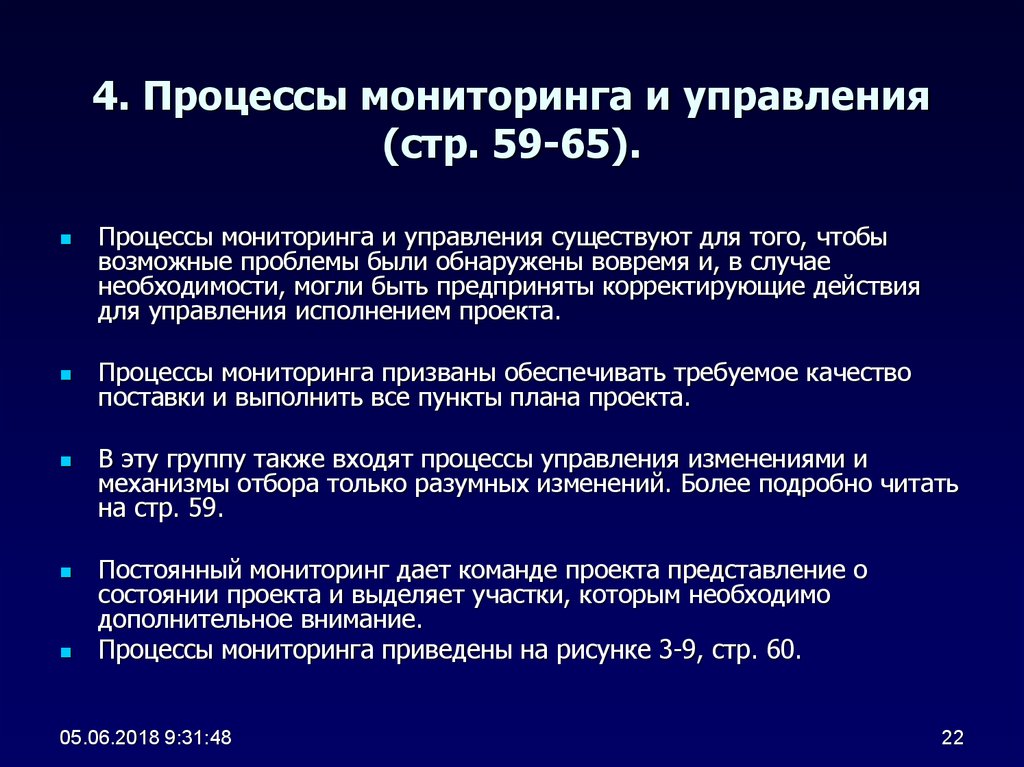 4. Процессы мониторинга и управления (стр. 59-65).

Процессы мониторинга и управления существуют для того, чтобы возможные проблемы были обнаружены вовремя и, в случае необходимости, могли быть предприняты корректирующие действия для управления исполнением проекта.

Процессы мониторинга призваны обеспечивать требуемое качество поставки и выполнить все пункты плана проекта.

В эту группу также входят процессы управления изменениями и механизмы отбора только разумных изменений. Более подробно читать на стр. 59.

Постоянный мониторинг дает команде проекта представление о состоянии проекта и выделяет участки, которым необходимо дополнительное внимание.

Процессы мониторинга приведены на рисунке 3-9, стр. 60.

05.06.2018 9:31:48

22